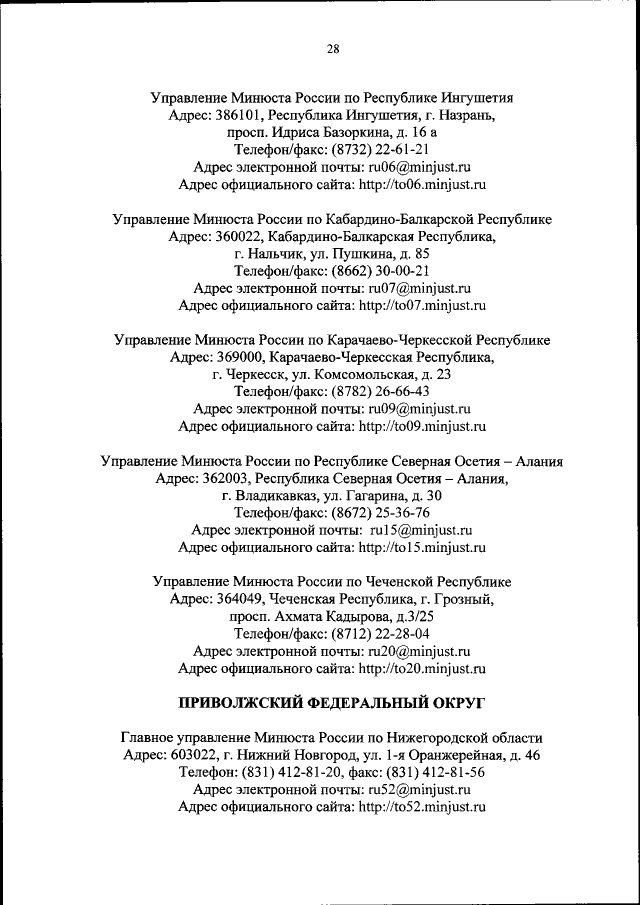 28

Управление Минюста России по Республике Ингушетия
Адрес: 386101, Республика Ингушетия, г. Назрань,
просп. Идриса Базоркина, д. 16 а
Телефон/факс: (8732) 22-61-21
Адрес электронной почты: ru06@minjust.ru
Адрес официального сайта: http://to06.minjust.ru

Управление Минюста России по Кабардино-Балкарской Республике
Адрес: 360022, Кабардино-Балкарская Республика,
г. Нальчик, ул. Пушкина, д. 85
Телефон/факс: (8662) 30-00-21
Адрес электронной почты: ru07@minjust.ru
Адрес официального сайта: http://to07.minjust.ru

Управление Минюста России по Карачаево-Черкесской Республике
Адрес: 369000, Карачаево-Черкесская Республика,
г. Черкесск, ул. Комсомольская, д. 23
Телефон/факс: (8782) 26-66-43
Адрес электронной почты: ru09@minjust.ru
Адрес официального сайта: http://to09.minjust.ru

Управление Минюста России по Республике Северная Осетия – Алания
Адрес: 362003, Республика Северная Осетия – Алания,
г. Владикавказ, ул. Гагарина, д. 30
Телефон/факс: (8672) 25-36-76
Адрес электронной почты: ru15@minjust.ru
Адрес официального сайта: http://to15.minjust.ru

Управление Минюста России по Чеченской Республике
Адрес: 364049, Чеченская Республика, г. Грозный,
просп. Ахмата Кадырова, д.3/25
Телефон/факс: (8712) 22-28-04
Адрес электронной почты: ru20@minjust.ru
Адрес официального сайта: http://to20.minjust.ru

ПРИВОЛЖСКИЙ ФЕДЕРАЛЬНЫЙ ОКРУГ

Главное управление Минюста России по Нижегородской области
Адрес: 603022, г. Нижний Новгород, ул. 1-я Оранжерейная, д. 46
Телефон: (831) 412-81-20, факс: (831) 412-81-56
Адрес электронной почты: ru52@minjust.ru
Адрес официального сайта: http://to52.minjust.ru